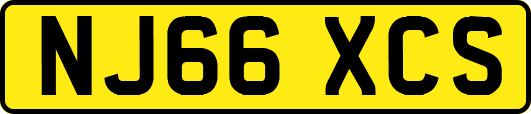 NJ66 XCS